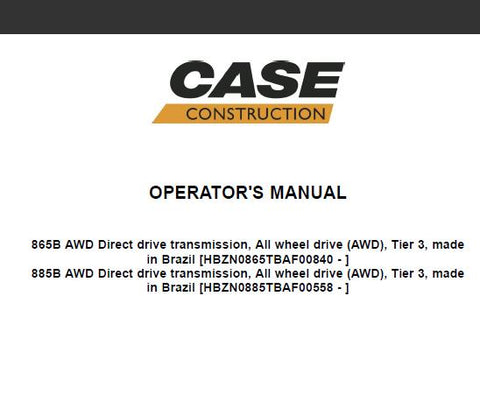 CASE
CONSTRUCTION

OPERATOR'S MANUAL

865B AWD Direct drive transmission, All wheel drive (AWD), Tier 3, made in Brazil [HBZN0865TBAF00840 - ]
885B AWD Direct drive transmission, All wheel drive (AWD), Tier 3, made in Brazil [HBZN0885TBAF00558 - ]